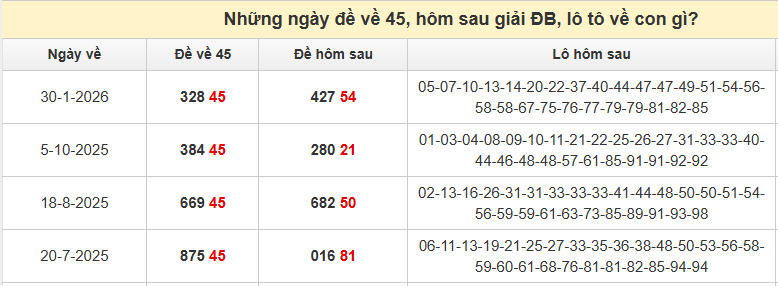 Những ngày đề về 45, hôm sau giải ĐB, lô tô về con gì?

| Ngày về | Đề về 45 | Đề hôm sau | Lô hôm sau |
|---|---|---|---|
| 30-1-2026 | 328 45 | 427 54 | 05-07-10-13-14-20-22-37-40-44-47-47-49-51-54-56-58-58-67-75-76-77-79-79-81-82-85 |
| 5-10-2025 | 384 45 | 280 21 | 01-03-04-08-09-10-11-21-22-25-26-27-31-33-33-40-44-46-48-48-57-61-85-91-91-92-92 |
| 18-8-2025 | 669 45 | 682 50 | 02-13-16-26-31-31-33-33-33-41-44-48-50-50-51-54-56-59-59-61-63-73-85-89-91-93-98 |
| 20-7-2025 | 875 45 | 016 81 | 06-11-13-19-21-25-27-33-35-36-38-48-50-53-56-58-59-60-61-68-76-81-81-82-85-94-94 |